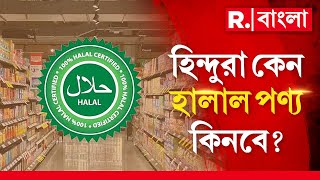 R. বাংলা

100% HALAL CERTIFIED • 100% HALAL CERTIFIED • 100% HALAL CERTIFIED •

حلال

HALAL

হিন্দুরা কেন হালাল পণ্য কিনবে?